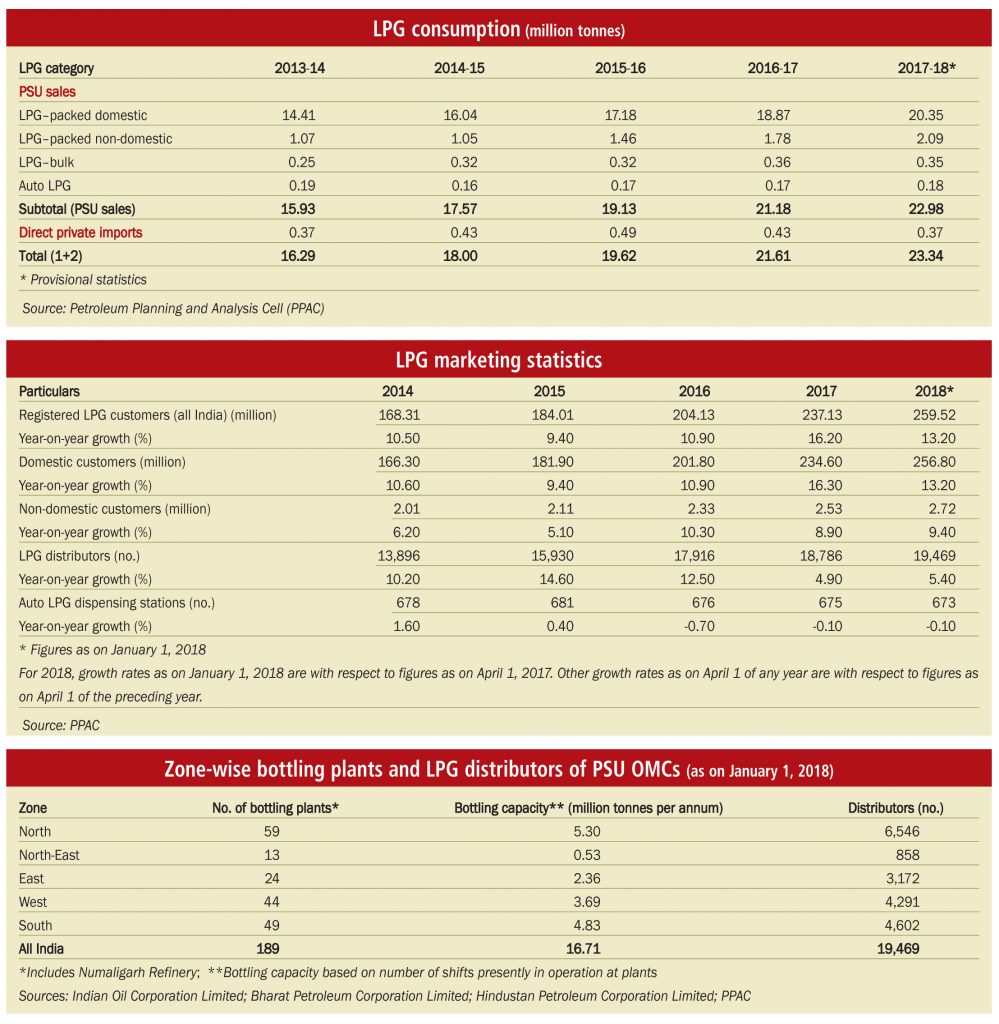 LPG consumption (million tonnes)

| LPG category | 2013-14 | 2014-15 | 2015-16 | 2016-17 | 2017-18* |
|---|---|---|---|---|---|
| PSU sales | | | | | |
| LPG–packed domestic | 14.41 | 16.04 | 17.18 | 18.87 | 20.35 |
| LPG–packed non-domestic | 1.07 | 1.05 | 1.46 | 1.78 | 2.09 |
| LPG–bulk | 0.25 | 0.32 | 0.32 | 0.36 | 0.35 |
| Auto LPG | 0.19 | 0.16 | 0.17 | 0.17 | 0.18 |
| Subtotal (PSU sales) | 15.93 | 17.57 | 19.13 | 21.18 | 22.98 |
| Direct private imports | 0.37 | 0.43 | 0.49 | 0.43 | 0.37 |
| Total (1+2) | 16.29 | 18.00 | 19.62 | 21.61 | 23.34 |

* Provisional statistics

Source: Petroleum Planning and Analysis Cell (PPAC)

LPG marketing statistics

| Particulars | 2014 | 2015 | 2016 | 2017 | 2018* |
|---|---|---|---|---|---|
| Registered LPG customers (all India) (million) | 168.31 | 184.01 | 204.13 | 237.13 | 259.52 |
| Year-on-year growth (%) | 10.50 | 9.40 | 10.90 | 16.20 | 13.20 |
| Domestic customers (million) | 166.30 | 181.90 | 201.80 | 234.60 | 256.80 |
| Year-on-year growth (%) | 10.60 | 9.40 | 10.90 | 16.30 | 13.20 |
| Non-domestic customers (million) | 2.01 | 2.11 | 2.33 | 2.53 | 2.72 |
| Year-on-year growth (%) | 6.20 | 5.10 | 10.30 | 8.90 | 9.40 |
| LPG distributors (no.) | 13,896 | 15,930 | 17,916 | 18,786 | 19,469 |
| Year-on-year growth (%) | 10.20 | 14.60 | 12.50 | 4.90 | 5.40 |
| Auto LPG dispensing stations (no.) | 678 | 681 | 676 | 675 | 673 |
| Year-on-year growth (%) | 1.60 | 0.40 | -0.70 | -0.10 | -0.10 |

* Figures as on January 1, 2018

For 2018, growth rates as on January 1, 2018 are with respect to figures as on April 1, 2017. Other growth rates as on April 1 of any year are with respect to figures as on April 1 of the preceding year.

Source: PPAC

Zone-wise bottling plants and LPG distributors of PSU OMCs (as on January 1, 2018)

| Zone | No. of bottling plants* | Bottling capacity** (million tonnes per annum) | Distributors (no.) |
|---|---|---|---|
| North | 59 | 5.30 | 6,546 |
| North-East | 13 | 0.53 | 858 |
| East | 24 | 2.36 | 3,172 |
| West | 44 | 3.69 | 4,291 |
| South | 49 | 4.83 | 4,602 |
| All India | 189 | 16.71 | 19,469 |

*Includes Numaligarh Refinery; **Bottling capacity based on number of shifts presently in operation at plants

Sources: Indian Oil Corporation Limited; Bharat Petroleum Corporation Limited; Hindustan Petroleum Corporation Limited; PPAC